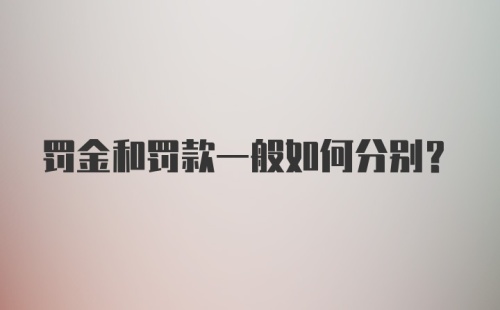 罚金和罚款一般如何分别?